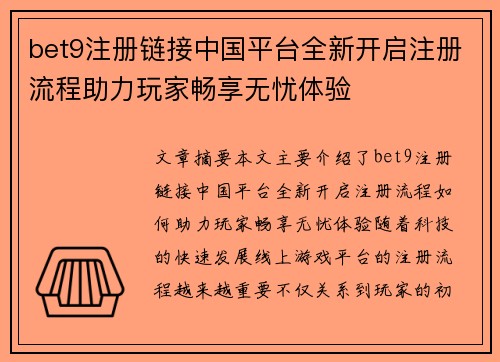 bet9注册链接中国平台全新开启注册流程助力玩家畅享无忧体验

文章摘要本文主要介绍了bet9注册链接中国平台全新开启注册流程如何助力玩家畅享无忧体验随着科技的快速发展线上游戏平台的注册流程越来越重要不仅关系到玩家的初